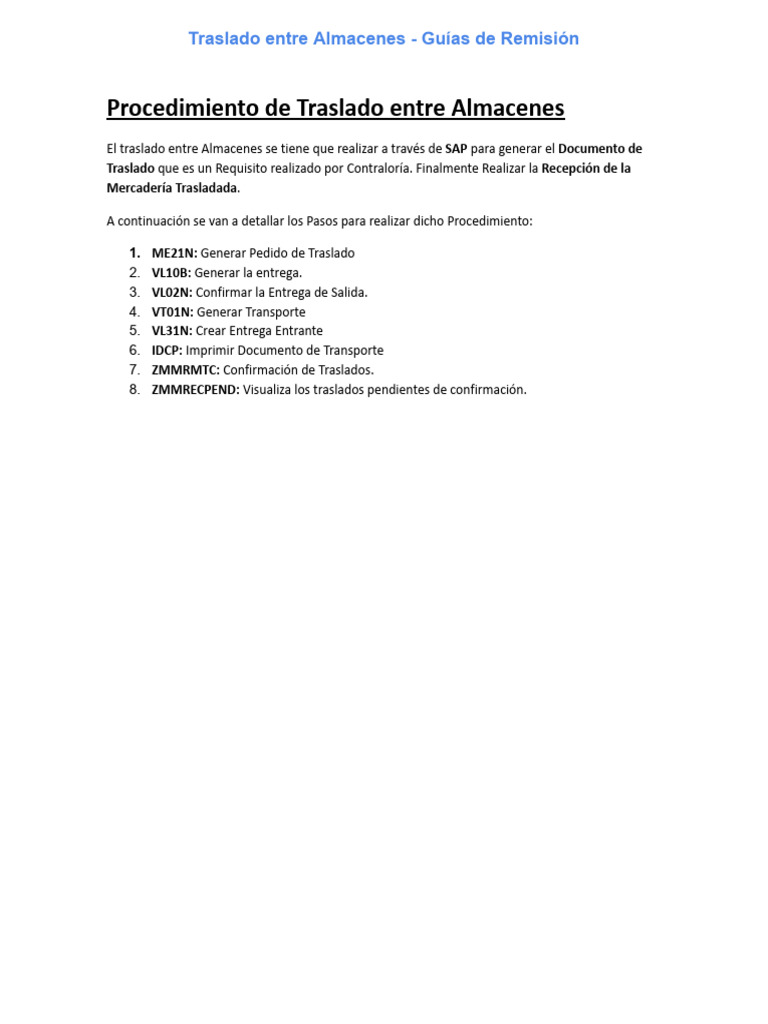 Traslado entre Almacenes - Guías de Remisión

Procedimiento de Traslado entre Almacenes

El traslado entre Almacenes se tiene que realizar a través de SAP para generar el Documento de Traslado que es un Requisito realizado por Contraloría. Finalmente Realizar la Recepción de la Mercadería Trasladada.

A continuación se van a detallar los Pasos para realizar dicho Procedimiento:

1. ME21N: Generar Pedido de Traslado
2. VL10B: Generar la entrega.
3. VL02N: Confirmar la Entrega de Salida.
4. VT01N: Generar Transporte
5. VL31N: Crear Entrega Entrante
6. IDCP: Imprimir Documento de Transporte
7. ZMMRMTC: Confirmación de Traslados.
8. ZMMRECPEND: Visualiza los traslados pendientes de confirmación.